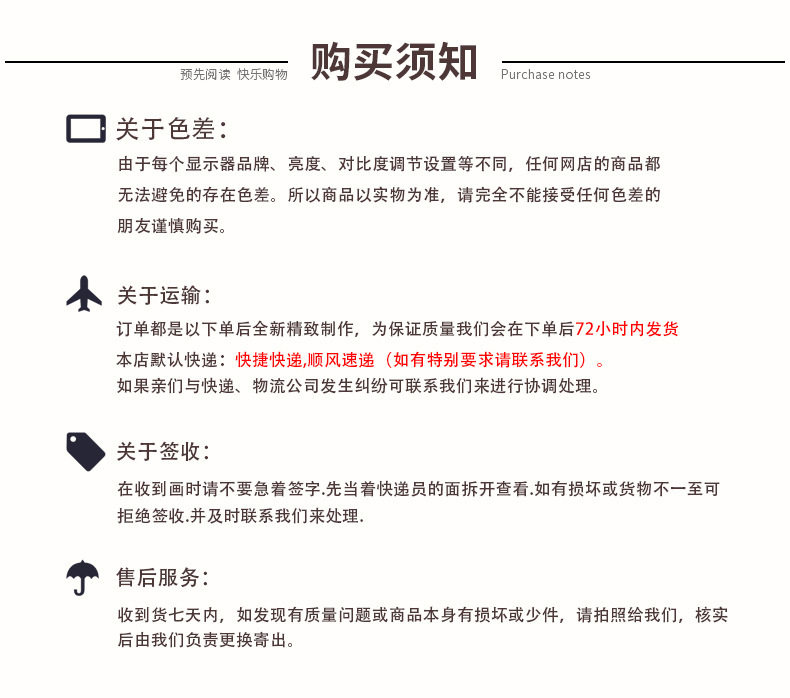 预先阅读 快乐购物

购买须知

Purchase notes

关于色差:

由于每个显示器品牌、亮度、对比度调节设置等不同，任何网店的商品都无法避免的存在色差。所以商品以实物为准，请完全不能接受任何色差的朋友谨慎购买。

关于运输:

订单都是以下单后全新精致制作，为保证质量我们会在下单后72小时内发货

本店默认快递：快捷快递,顺风速递（如有特别要求请联系我们）。

如果亲们与快递、物流公司发生纠纷可联系我们来进行协调处理。

关于签收:

在收到画时请不要急着签字.先当着快递员的面拆开查看.如有损坏或货物不一至可拒绝签收.并及时联系我们来处理.

售后服务:

收到货七天内，如发现有质量问题或商品本身有损坏或少件，请拍照给我们，核实后由我们负责更换寄出。